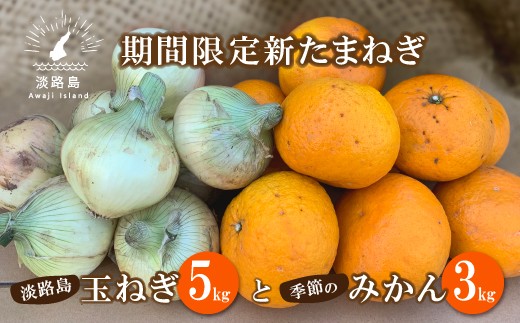 淡路島
Awaji Island

期間限定新たまねぎ

淡路島 玉ねぎ 5kg と 季節の みかん 3kg